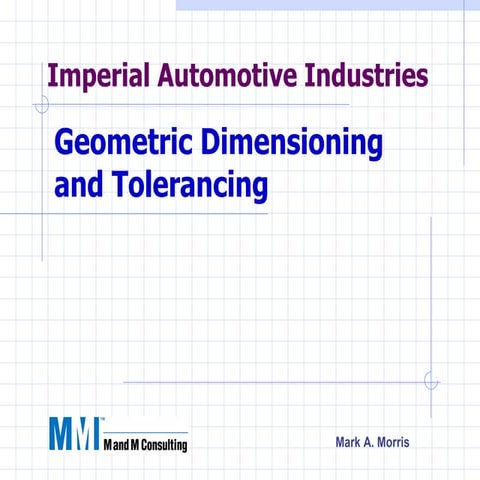 Imperial Automotive Industries

Geometric Dimensioning and Tolerancing

MM™
M and M Consulting

Mark A. Morris